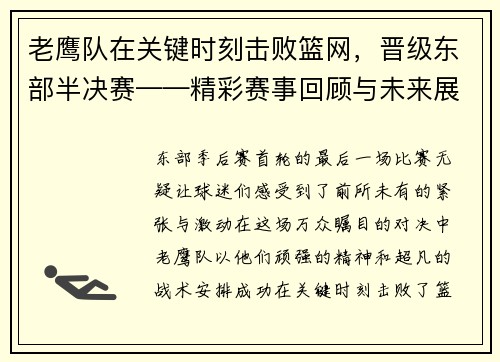 老鹰队在关键时刻击败篮网，晋级东部半决赛——精彩赛事回顾与未来展

东部季后赛首轮的最后一场比赛无疑让球迷们感受到了前所未有的紧张与激动在这场万众瞩目的对决中老鹰队以他们顽强的精神和超凡的战术安排成功在关键时刻击败了篮